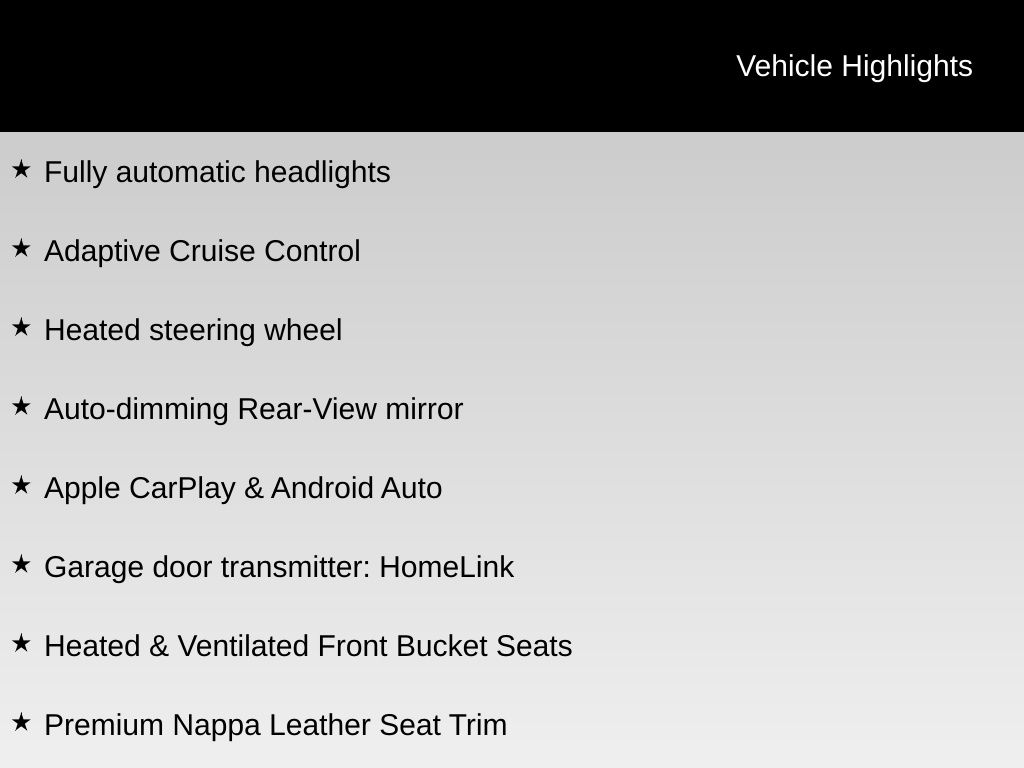 Vehicle Highlights

★ Fully automatic headlights

★ Adaptive Cruise Control

★ Heated steering wheel

★ Auto-dimming Rear-View mirror

★ Apple CarPlay & Android Auto

★ Garage door transmitter: HomeLink

★ Heated & Ventilated Front Bucket Seats

★ Premium Nappa Leather Seat Trim